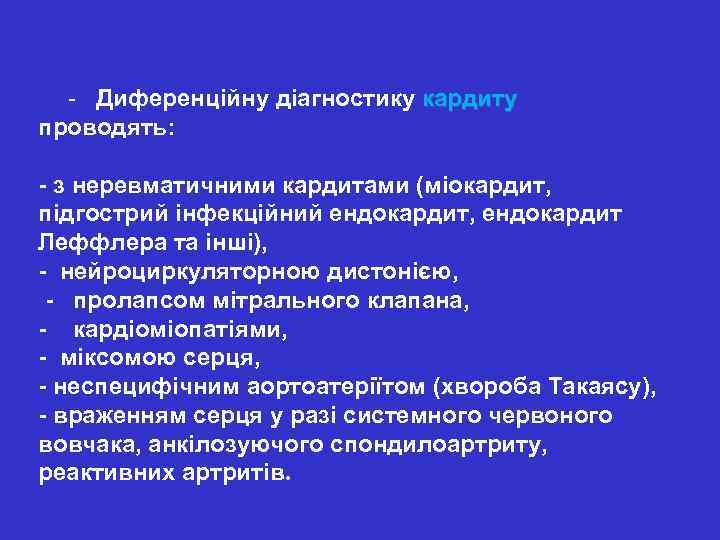 - Диференційну діагностику кардиту проводять:

- з неревматичними кардитами (міокардит, підгострий інфекційний ендокардит, ендокардит Леффлера та інші),
- нейроциркуляторною дистонією,
- пролапсом мітрального клапана,
- кардіоміопатіями,
- міксомою серця,
- неспецифічним аортоатеріїтом (хвороба Такаясу),
- враженням серця у разі системного червоного вовчака, анкілозуючого спондилоартриту, реактивних артритів.